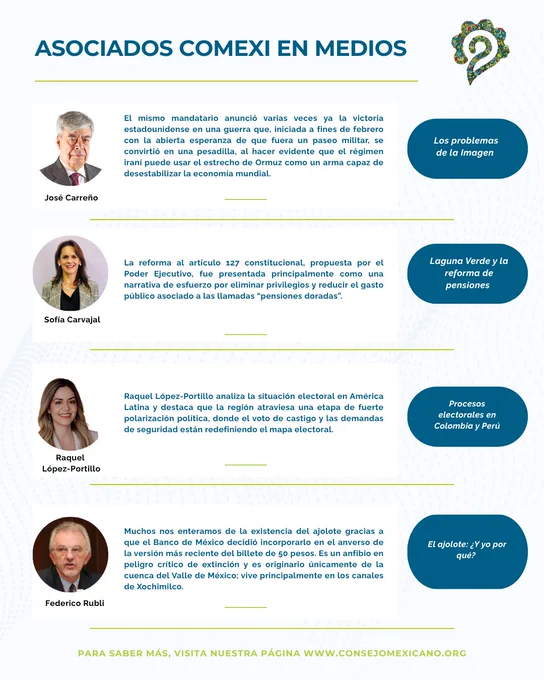 ASOCIADOS COMEXI EN MEDIOS

José Carreño

El mismo mandatario anunció varias veces ya la victoria estadounidense en una guerra que, iniciada a fines de febrero con la abierta esperanza de que fuera un paseo militar, se convirtió en una pesadilla, al hacer evidente que el régimen iraní puede usar el estrecho de Ormuz como un arma capaz de desestabilizar la economía mundial.

Los problemas de la Imagen

Sofía Carvajal

La reforma al artículo 127 constitucional, propuesta por el Poder Ejecutivo, fue presentada principalmente como una narrativa de esfuerzo por eliminar privilegios y reducir el gasto público asociado a las llamadas "pensiones doradas".

Laguna Verde y la reforma de pensiones

Raquel López-Portillo

Raquel López-Portillo analiza la situación electoral en América Latina y destaca que la región atraviesa una etapa de fuerte polarización política, donde el voto de castigo y las demandas de seguridad están redefiniendo el mapa electoral.

Procesos electorales en Colombia y Perú

Federico Rubli

Muchos nos enteramos de la existencia del ajolote gracias a que el Banco de México decidió incorporarlo en el anverso de la versión más reciente del billete de 50 pesos. Es un anfibio en peligro crítico de extinción y es originario únicamente de la cuenca del Valle de México; vive principalmente en los canales de Xochimilco.

El ajolote: ¿Y yo por qué?

PARA SABER MÁS, VISITA NUESTRA PÁGINA WWW.CONSEJOMEXICANO.ORG